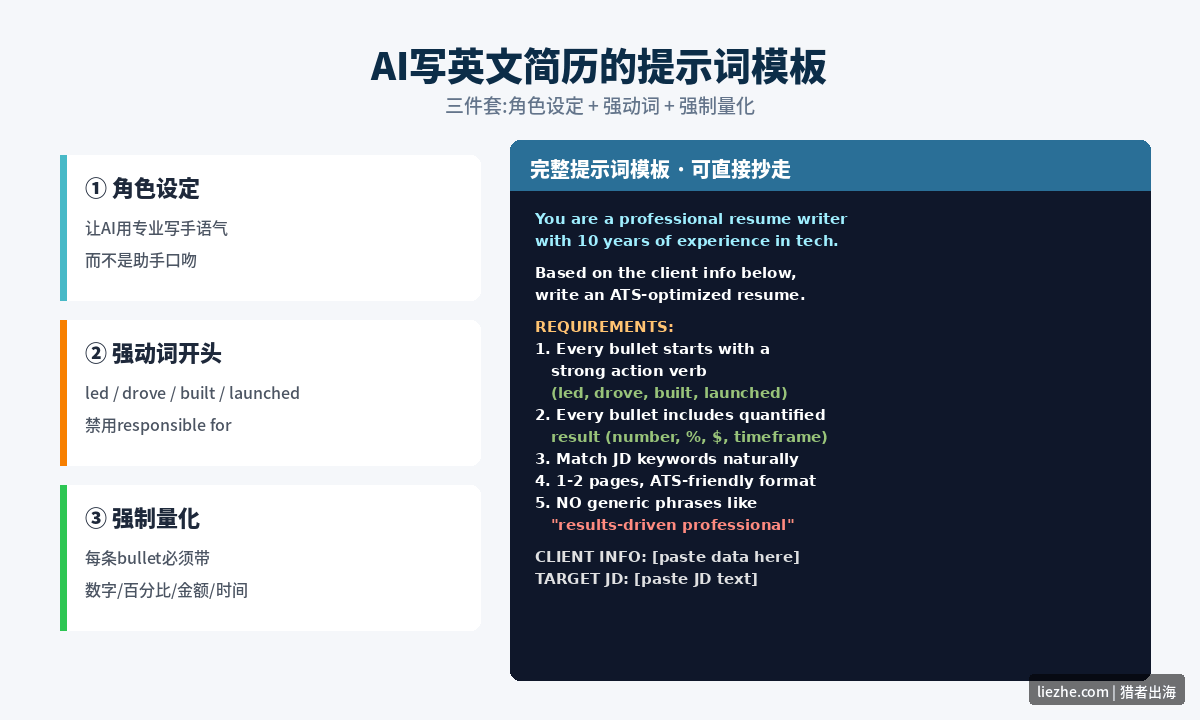 AI写英文简历的提示词模板

三件套:角色设定 + 强动词 + 强制量化

① 角色设定

让AI用专业写手语气

而不是助手口吻

② 强动词开头

led / drove / built / launched

禁用responsible for

③ 强制量化

每条bullet必须带

数字/百分比/金额/时间

完整提示词模板 · 可直接抄走

You are a professional resume writer with 10 years of experience in tech.

Based on the client info below, write an ATS-optimized resume.

REQUIREMENTS:
1. Every bullet starts with a strong action verb (led, drove, built, launched)
2. Every bullet includes quantified result (number, %, $, timeframe)
3. Match JD keywords naturally
4. 1-2 pages, ATS-friendly format
5. NO generic phrases like "results-driven professional"

CLIENT INFO: [paste data here]
TARGET JD: [paste JD text]

liezhe.com | 猎者出海